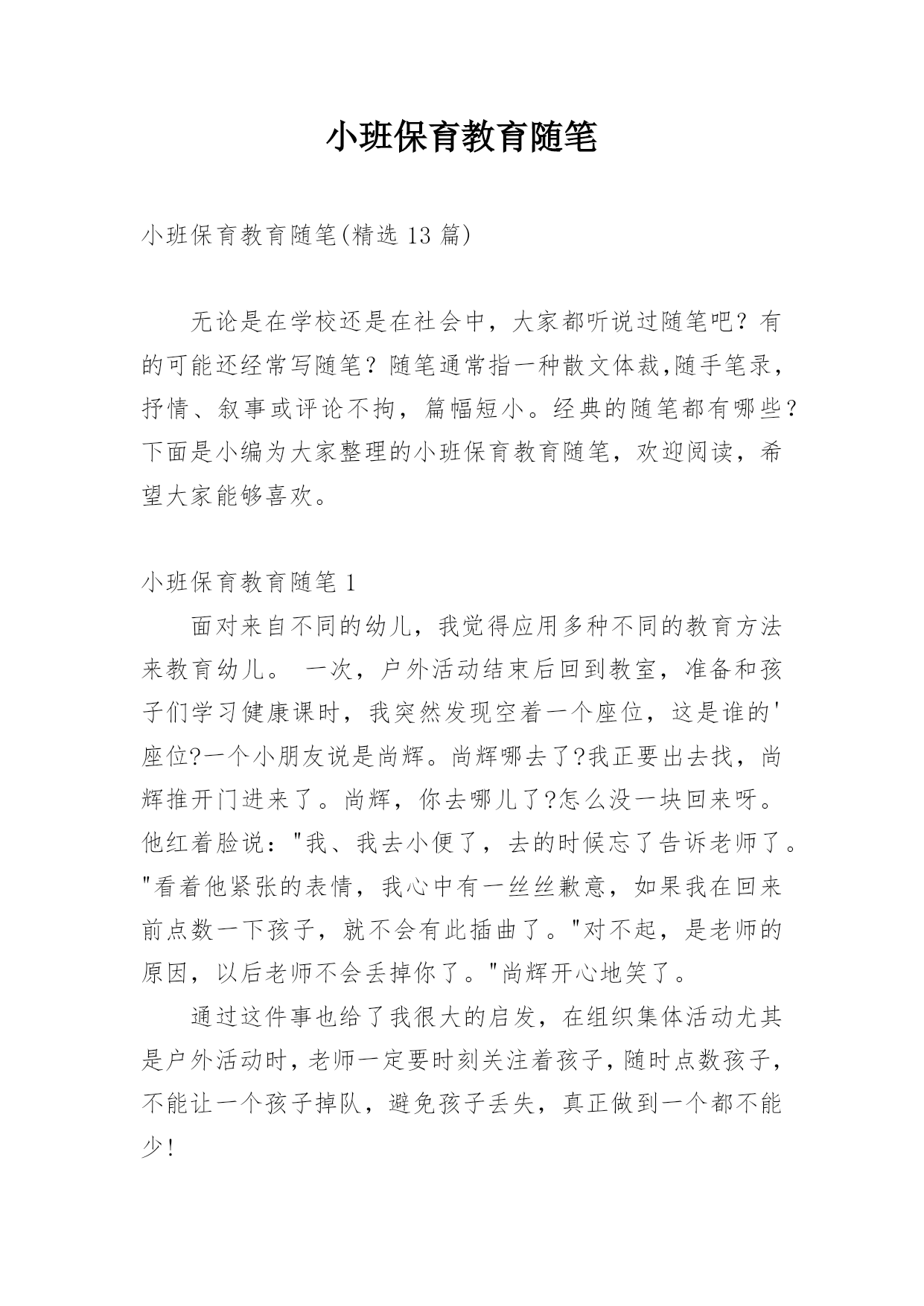 小班保育教育随笔

小班保育教育随笔(精选 13 篇)

无论是在学校还是在社会中，大家都听说过随笔吧？有的可能还经常写随笔？随笔通常指一种散文体裁,随手笔录，抒情、叙事或评论不拘，篇幅短小。经典的随笔都有哪些？下面是小编为大家整理的小班保育教育随笔，欢迎阅读，希望大家能够喜欢。

小班保育教育随笔 1

面对来自不同的幼儿，我觉得应用多种不同的教育方法来教育幼儿。 一次，户外活动结束后回到教室，准备和孩子们学习健康课时，我突然发现空着一个座位，这是谁的'座位?一个小朋友说是尚辉。尚辉哪去了?我正要出去找，尚辉推开门进来了。尚辉，你去哪儿了?怎么没一块回来呀。他红着脸说："我、我去小便了，去的时候忘了告诉老师了。"看着他紧张的表情，我心中有一丝丝歉意，如果我在回来前点数一下孩子，就不会有此插曲了。"对不起，是老师的原因，以后老师不会丢掉你了。"尚辉开心地笑了。

通过这件事也给了我很大的启发，在组织集体活动尤其是户外活动时，老师一定要时刻关注着孩子，随时点数孩子，不能让一个孩子掉队，避免孩子丢失，真正做到一个都不能少!